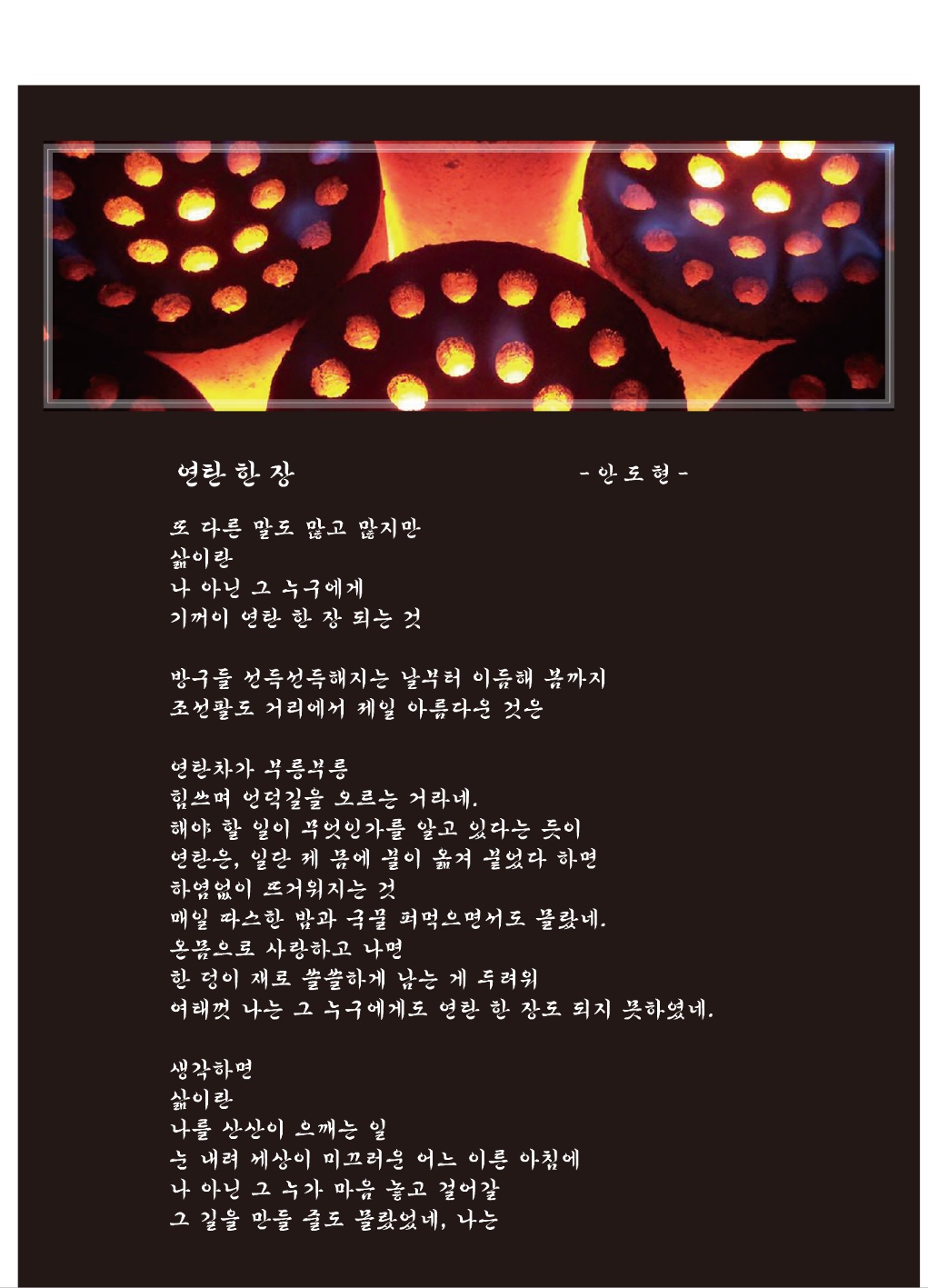 연탄 한 장

- 안 도 현 -

또 다른 말도 많고 많지만
삶이란
나 아닌 그 누구에게
기꺼이 연탄 한 장 되는 것

방구들 선득선득해지는 날부터 이듬해 봄까지
조선팔도 거리에서 제일 아름다운 것은

연탄차가 부릉부릉
힘쓰며 언덕길을 오르는 거라네.
해야 할 일이 무엇인가를 알고 있다는 듯이
연탄은, 일단 제 몸에 불이 옮겨 붙었다 하면
하염없이 뜨거워지는 것
매일 따스한 밥과 국물 퍼먹으면서도 몰랐네.
온몸으로 사랑하고 나면
한 덩이 재로 쓸쓸하게 남는 게 두려워
여태껏 나는 그 누구에게도 연탄 한 장도 되지 못하였네.

생각하면
삶이란
나를 산산이 으깨는 일
눈 내려 세상이 미끄러운 어느 이른 아침에
나 아닌 그 누가 마음 놓고 걸어갈
그 길을 만들 줄도 몰랐었네, 나는